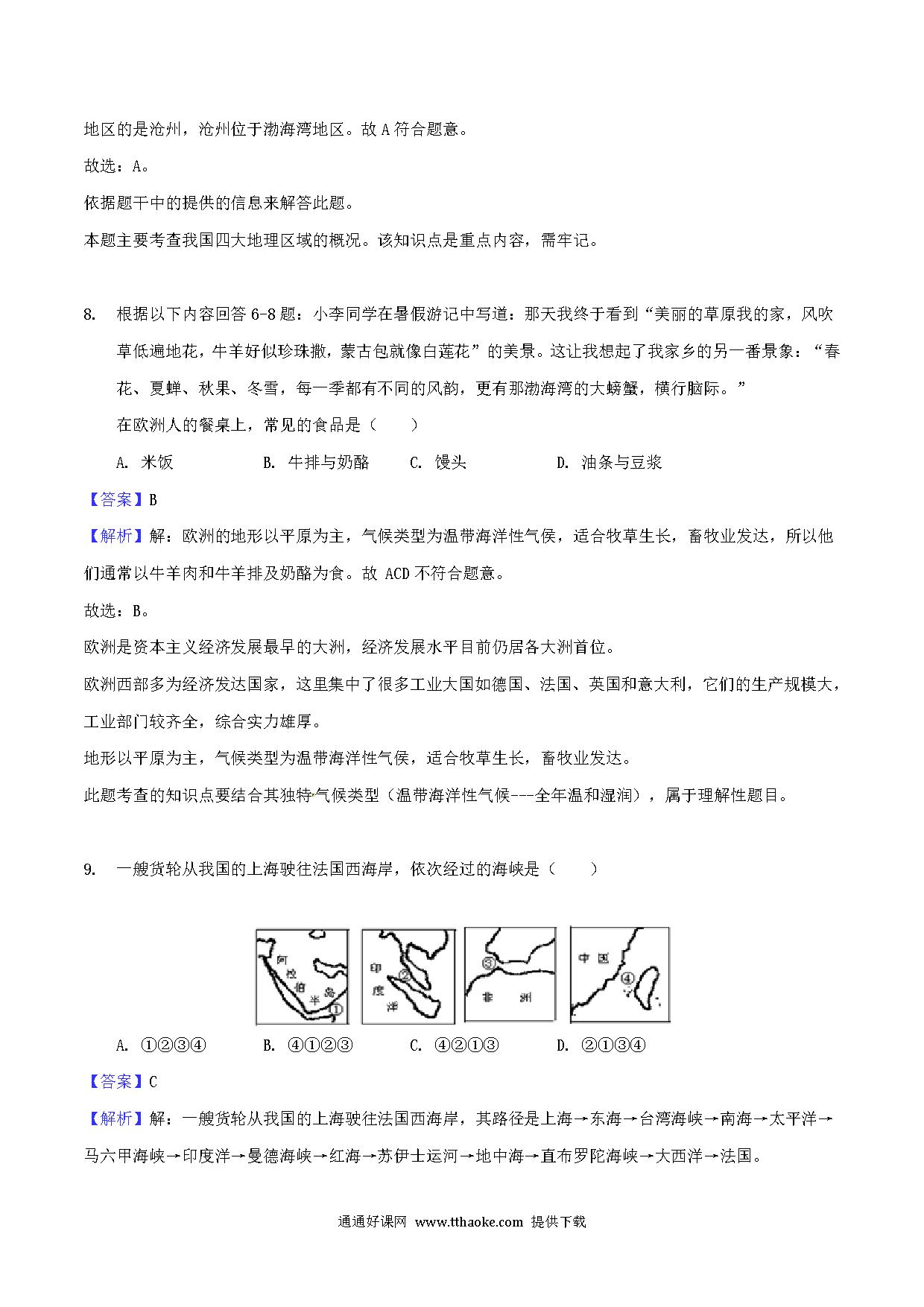 地区的是沧州，沧州位于渤海湾地区。故 A 符合题意。

故选：A。

依据题干中的提供的信息来解答此题。

本题主要考查我国四大地理区域的概况。该知识点是重点内容，需牢记。

8. 根据以下内容回答 6-8 题：小李同学在暑假游记中写道：那天我终于看到“美丽的草原我的家，风吹草低遍地花，牛羊好似珍珠撒，蒙古包就像白莲花”的美景。这让我想起了我家乡的另一番景象：“春花、夏蝉、秋果、冬雪，每一季都有不同的风韵，更有那渤海湾的大螃蟹，横行脑际。”

在欧洲人的餐桌上，常见的食品是（　　）

A. 米饭　　B. 牛排与奶酪　　C. 馒头　　D. 油条与豆浆

【答案】B

【解析】解：欧洲的地形以平原为主，气候类型为温带海洋性气候，适合牧草生长，畜牧业发达，所以他们通常以牛羊肉和牛羊排及奶酪为食。故 ACD 不符合题意。

故选：B。

欧洲是资本主义经济发展最早的大洲，经济发展水平目前仍居各大洲首位。

欧洲西部多为经济发达国家，这里集中了很多工业大国如德国、法国、英国和意大利，它们的生产规模大，工业部门较齐全，综合实力雄厚。

地形以平原为主，气候类型为温带海洋性气候，适合牧草生长，畜牧业发达。

此题考查的知识点要结合其独特气候类型（温带海洋性气候---全年温和湿润），属于理解性题目。

9. 一艘货轮从我国的上海驶往法国西海岸，依次经过的海峡是（　　）

阿拉伯半岛 ①　印度洋 ②　③ 非洲　中国 ④

A. ①②③④　　B. ④①②③　　C. ④②①③　　D. ②①③④

【答案】C

【解析】解：一艘货轮从我国的上海驶往法国西海岸，其路径是上海→东海→台湾海峡→南海→太平洋→马六甲海峡→印度洋→曼德海峡→红海→苏伊士运河→地中海→直布罗陀海峡→大西洋→法国。

通通好课网 www.tthaoke.com 提供下载